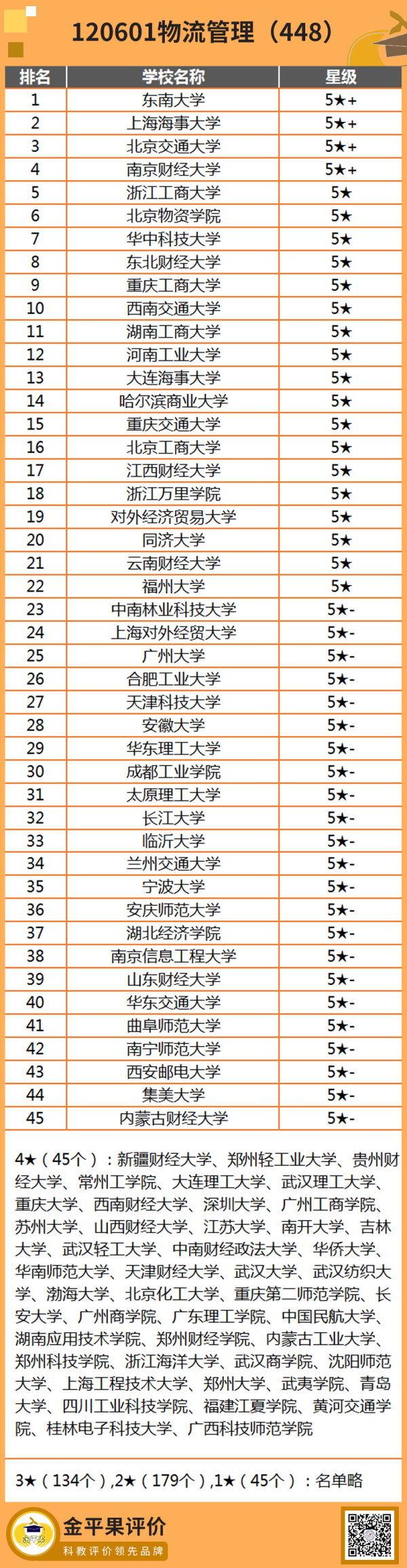 120601物流管理（448）

| 排名 | 学校名称 | 星级 |
|---|---|---|
| 1 | 东南大学 | 5★+ |
| 2 | 上海海事大学 | 5★+ |
| 3 | 北京交通大学 | 5★+ |
| 4 | 南京财经大学 | 5★+ |
| 5 | 浙江工商大学 | 5★ |
| 6 | 北京物资学院 | 5★ |
| 7 | 华中科技大学 | 5★ |
| 8 | 东北财经大学 | 5★ |
| 9 | 重庆工商大学 | 5★ |
| 10 | 西南交通大学 | 5★ |
| 11 | 湖南工商大学 | 5★ |
| 12 | 河南工业大学 | 5★ |
| 13 | 大连海事大学 | 5★ |
| 14 | 哈尔滨商业大学 | 5★ |
| 15 | 重庆交通大学 | 5★ |
| 16 | 北京工商大学 | 5★ |
| 17 | 江西财经大学 | 5★ |
| 18 | 浙江万里学院 | 5★ |
| 19 | 对外经济贸易大学 | 5★ |
| 20 | 同济大学 | 5★ |
| 21 | 云南财经大学 | 5★ |
| 22 | 福州大学 | 5★ |
| 23 | 中南林业科技大学 | 5★- |
| 24 | 上海对外经贸大学 | 5★- |
| 25 | 广州大学 | 5★- |
| 26 | 合肥工业大学 | 5★- |
| 27 | 天津科技大学 | 5★- |
| 28 | 安徽大学 | 5★- |
| 29 | 华东理工大学 | 5★- |
| 30 | 成都工业学院 | 5★- |
| 31 | 太原理工大学 | 5★- |
| 32 | 长江大学 | 5★- |
| 33 | 临沂大学 | 5★- |
| 34 | 兰州交通大学 | 5★- |
| 35 | 宁波大学 | 5★- |
| 36 | 安庆师范大学 | 5★- |
| 37 | 湖北经济学院 | 5★- |
| 38 | 南京信息工程大学 | 5★- |
| 39 | 山东财经大学 | 5★- |
| 40 | 华东交通大学 | 5★- |
| 41 | 曲阜师范大学 | 5★- |
| 42 | 南宁师范大学 | 5★- |
| 43 | 西安邮电大学 | 5★- |
| 44 | 集美大学 | 5★- |
| 45 | 内蒙古财经大学 | 5★- |

4★（45个）：新疆财经大学、郑州轻工业大学、贵州财经大学、常州工学院、大连理工大学、武汉理工大学、重庆大学、西南财经大学、深圳大学、广州工商学院、苏州大学、山西财经大学、江苏大学、南开大学、吉林大学、武汉轻工大学、中南财经政法大学、华侨大学、华南师范大学、天津财经大学、武汉大学、武汉纺织大学、渤海大学、北京化工大学、重庆第二师范学院、长安大学、广州商学院、广东理工学院、中国民航大学、湖南应用技术学院、郑州财经学院、内蒙古工业大学、郑州科技学院、浙江海洋大学、武汉商学院、沈阳师范大学、上海工程技术大学、郑州大学、武夷学院、青岛大学、四川工业科技学院、福建江夏学院、黄河交通学院、桂林电子科技大学、广西科技师范学院

3★（134个）,2★（179个）,1★（45个）：名单略

金平果评价
科教评价领先品牌